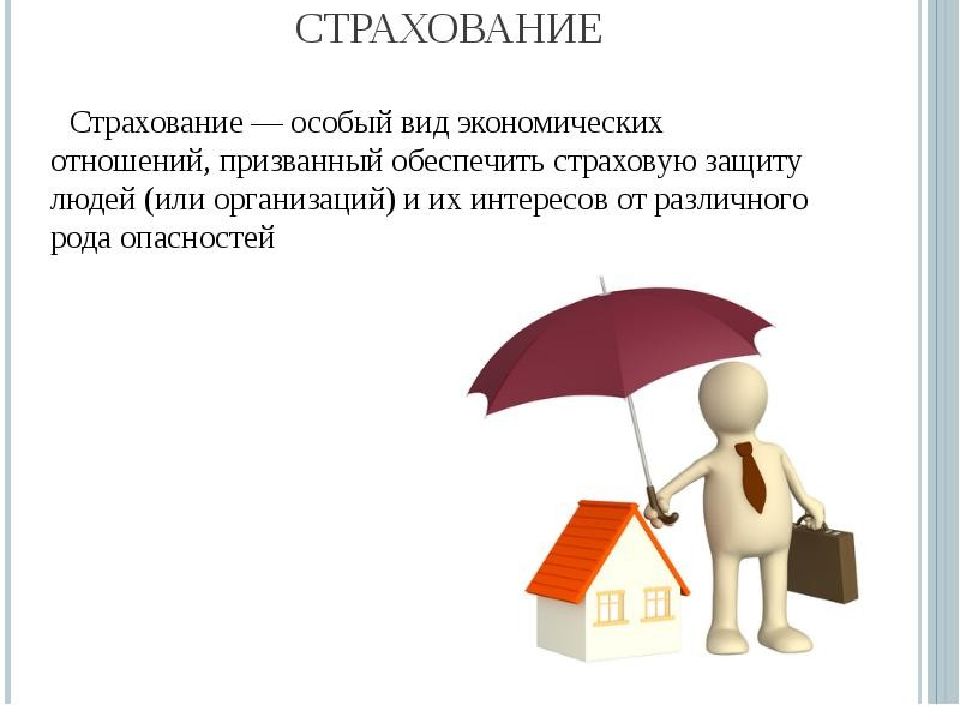 СТРАХОВАНИЕ

Страхование — особый вид экономических отношений, призванный обеспечить страховую защиту людей (или организаций) и их интересов от различного рода опасностей